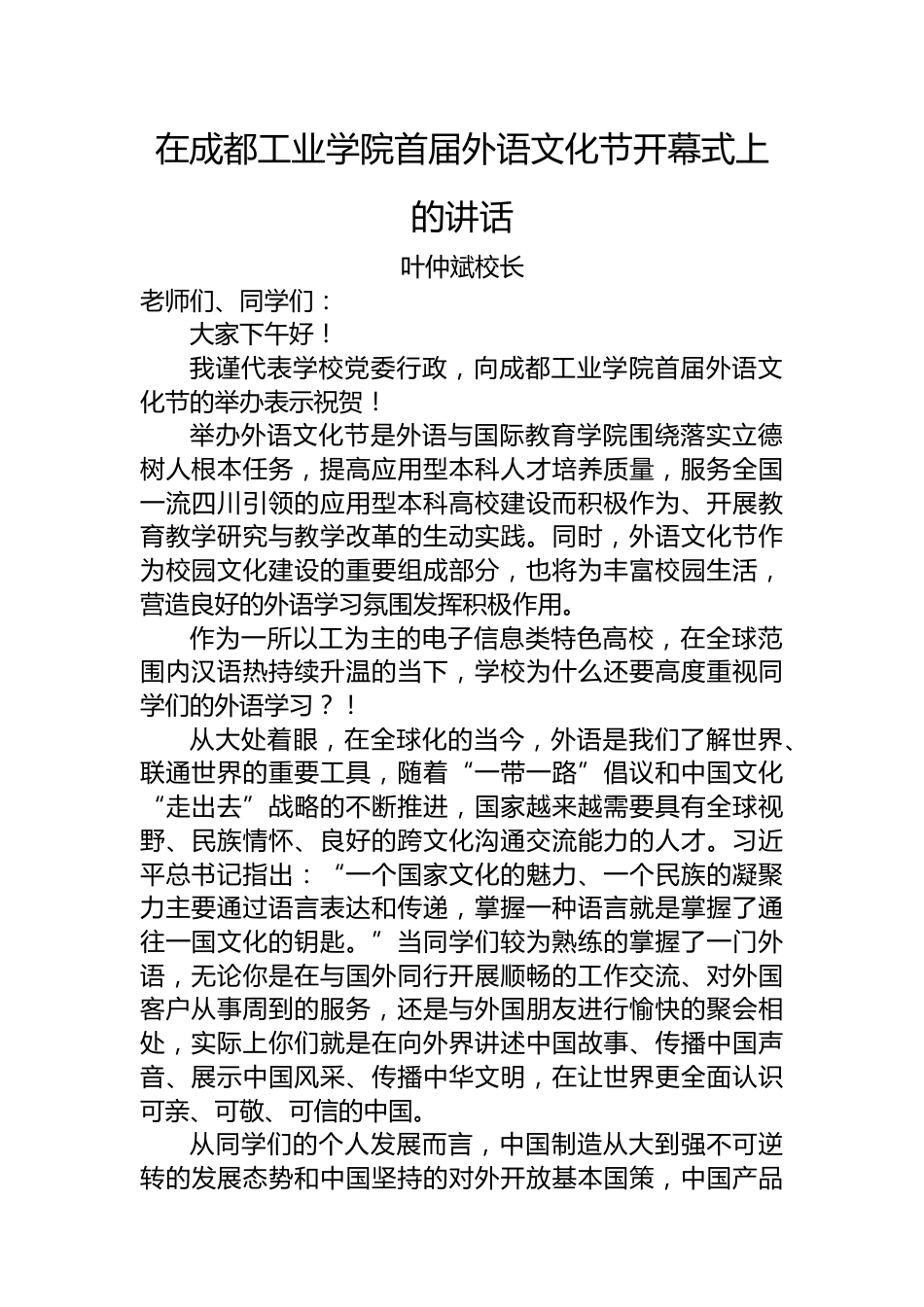 在成都工业学院首届外语文化节开幕式上的讲话

叶仲斌校长

老师们、同学们：

大家下午好！

我谨代表学校党委行政，向成都工业学院首届外语文化节的举办表示祝贺！

举办外语文化节是外语与国际教育学院围绕落实立德树人根本任务，提高应用型本科人才培养质量，服务全国一流四川引领的应用型本科高校建设而积极作为、开展教育教学研究与教学改革的生动实践。同时，外语文化节作为校园文化建设的重要组成部分，也将为丰富校园生活，营造良好的外语学习氛围发挥积极作用。

作为一所以工为主的电子信息类特色高校，在全球范围内汉语热持续升温的当下，学校为什么还要高度重视同学们的外语学习？！

从大处着眼，在全球化的当今，外语是我们了解世界、联通世界的重要工具，随着“一带一路”倡议和中国文化“走出去”战略的不断推进，国家越来越需要具有全球视野、民族情怀、良好的跨文化沟通交流能力的人才。习近平总书记指出：“一个国家文化的魅力、一个民族的凝聚力主要通过语言表达和传递，掌握一种语言就是掌握了通往一国文化的钥匙。”当同学们较为熟练的掌握了一门外语，无论你是在与国外同行开展顺畅的工作交流、对外国客户从事周到的服务，还是与外国朋友进行愉快的聚会相处，实际上你们就是在向外界讲述中国故事、传播中国声音、展示中国风采、传播中华文明，在让世界更全面认识可亲、可敬、可信的中国。

从同学们的个人发展而言，中国制造从大到强不可逆转的发展态势和中国坚持的对外开放基本国策，中国产品